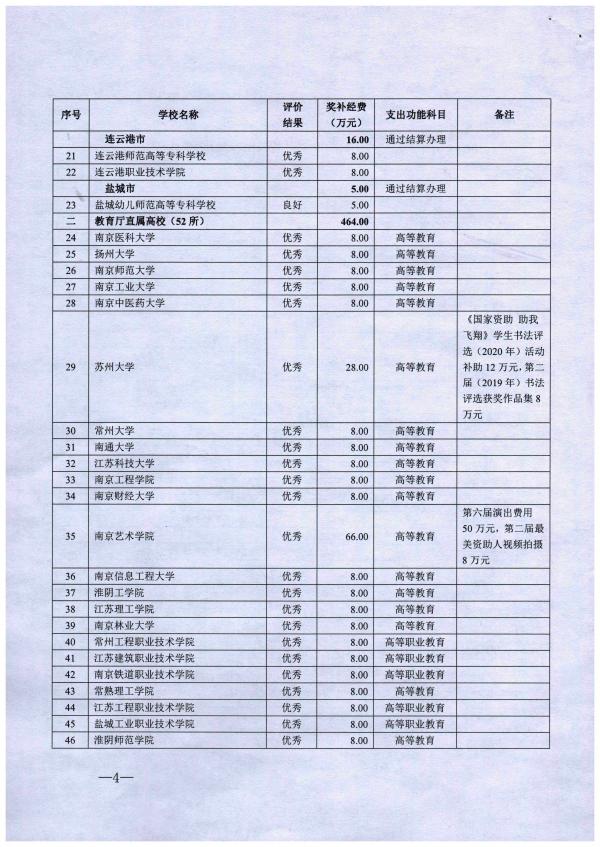 | 序号 | 学校名称 | 评价结果 | 奖补经费（万元） | 支出功能科目 | 备注 |
|---|---|---|---|---|---|
|  | 连云港市 |  | 16.00 | 通过结算办理 |  |
| 21 | 连云港师范高等专科学校 | 优秀 | 8.00 |  |  |
| 22 | 连云港职业技术学院 | 优秀 | 8.00 |  |  |
|  | 盐城市 |  | 5.00 | 通过结算办理 |  |
| 23 | 盐城幼儿师范高等专科学校 | 良好 | 5.00 |  |  |
| 二 | 教育厅直属高校（52所） |  | 464.00 |  |  |
| 24 | 南京医科大学 | 优秀 | 8.00 | 高等教育 |  |
| 25 | 扬州大学 | 优秀 | 8.00 | 高等教育 |  |
| 26 | 南京师范大学 | 优秀 | 8.00 | 高等教育 |  |
| 27 | 南京工业大学 | 优秀 | 8.00 | 高等教育 |  |
| 28 | 南京中医药大学 | 优秀 | 8.00 | 高等教育 |  |
| 29 | 苏州大学 | 优秀 | 28.00 | 高等教育 | 《国家资助 助我飞翔》学生书法评选（2020年）活动补助12万元，第二届（2019年）书法评选获奖作品集8万元 |
| 30 | 常州大学 | 优秀 | 8.00 | 高等教育 |  |
| 31 | 南通大学 | 优秀 | 8.00 | 高等教育 |  |
| 32 | 江苏科技大学 | 优秀 | 8.00 | 高等教育 |  |
| 33 | 南京工程学院 | 优秀 | 8.00 | 高等教育 |  |
| 34 | 南京财经大学 | 优秀 | 8.00 | 高等教育 |  |
| 35 | 南京艺术学院 | 优秀 | 66.00 | 高等教育 | 第六届演出费用50万元，第二届最美资助人视频拍摄8万元 |
| 36 | 南京信息工程大学 | 优秀 | 8.00 | 高等教育 |  |
| 37 | 淮阴工学院 | 优秀 | 8.00 | 高等教育 |  |
| 38 | 江苏理工学院 | 优秀 | 8.00 | 高等教育 |  |
| 39 | 南京林业大学 | 优秀 | 8.00 | 高等教育 |  |
| 40 | 常州工程职业技术学院 | 优秀 | 8.00 | 高等职业教育 |  |
| 41 | 江苏建筑职业技术学院 | 优秀 | 8.00 | 高等职业教育 |  |
| 42 | 南京铁道职业技术学院 | 优秀 | 8.00 | 高等职业教育 |  |
| 43 | 常熟理工学院 | 优秀 | 8.00 | 高等教育 |  |
| 44 | 江苏工程职业技术学院 | 优秀 | 8.00 | 高等职业教育 |  |
| 45 | 盐城工业职业技术学院 | 优秀 | 8.00 | 高等职业教育 |  |
| 46 | 淮阴师范学院 | 优秀 | 8.00 | 高等教育 |  |

—4—